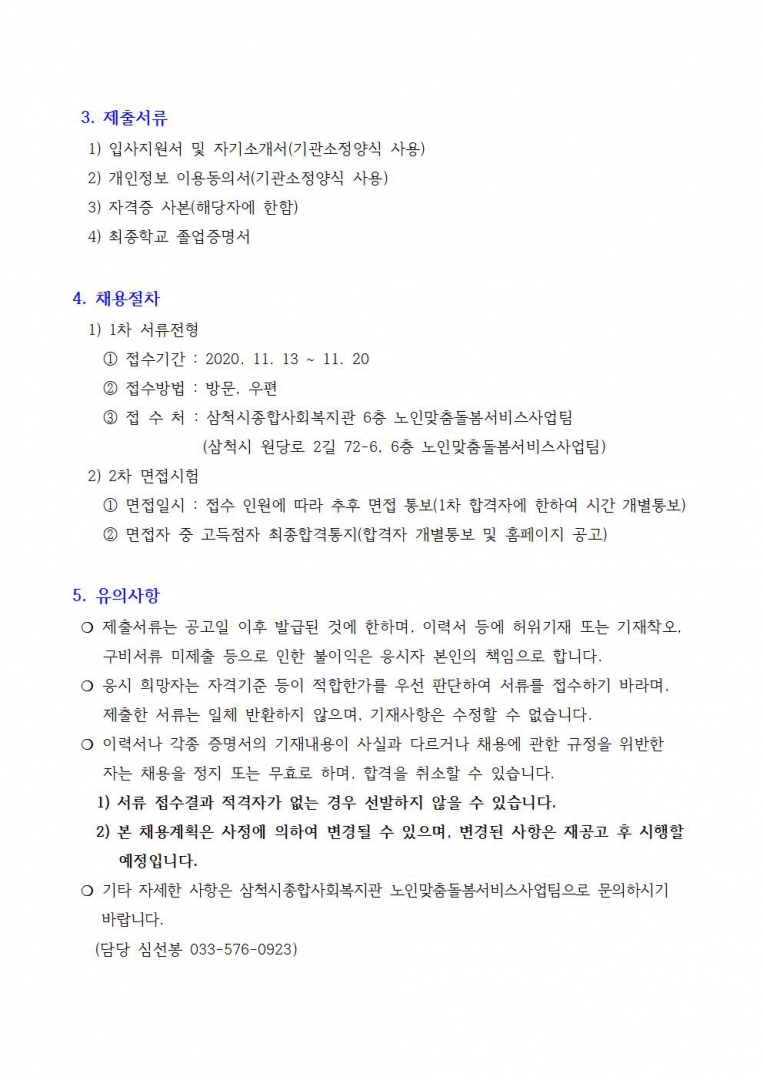 3. 제출서류

1) 입사지원서 및 자기소개서(기관소정양식 사용)

2) 개인정보 이용동의서(기관소정양식 사용)

3) 자격증 사본(해당자에 한함)

4) 최종학교 졸업증명서

4. 채용절차

1) 1차 서류전형

① 접수기간 : 2020. 11. 13 ~ 11. 20

② 접수방법 : 방문, 우편

③ 접 수 처 : 삼척시종합사회복지관 6층 노인맞춤돌봄서비스사업팀 (삼척시 원당로 2길 72-6, 6층 노인맞춤돌봄서비스사업팀)

2) 2차 면접시험

① 면접일시 : 접수 인원에 따라 추후 면접 통보(1차 합격자에 한하여 시간 개별통보)

② 면접자 중 고득점자 최종합격통지(합격자 개별통보 및 홈페이지 공고)

5. 유의사항

❍ 제출서류는 공고일 이후 발급된 것에 한하며, 이력서 등에 허위기재 또는 기재착오, 구비서류 미제출 등으로 인한 불이익은 응시자 본인의 책임으로 합니다.

❍ 응시 희망자는 자격기준 등이 적합한가를 우선 판단하여 서류를 접수하기 바라며, 제출한 서류는 일체 반환하지 않으며, 기재사항은 수정할 수 없습니다.

❍ 이력서나 각종 증명서의 기재내용이 사실과 다르거나 채용에 관한 규정을 위반한 자는 채용을 정지 또는 무효로 하며, 합격을 취소할 수 있습니다.

1) 서류 접수결과 적격자가 없는 경우 선발하지 않을 수 있습니다.

2) 본 채용계획은 사정에 의하여 변경될 수 있으며, 변경된 사항은 재공고 후 시행할 예정입니다.

❍ 기타 자세한 사항은 삼척시종합사회복지관 노인맞춤돌봄서비스사업팀으로 문의하시기 바랍니다.

(담당 심선봉 033-576-0923)